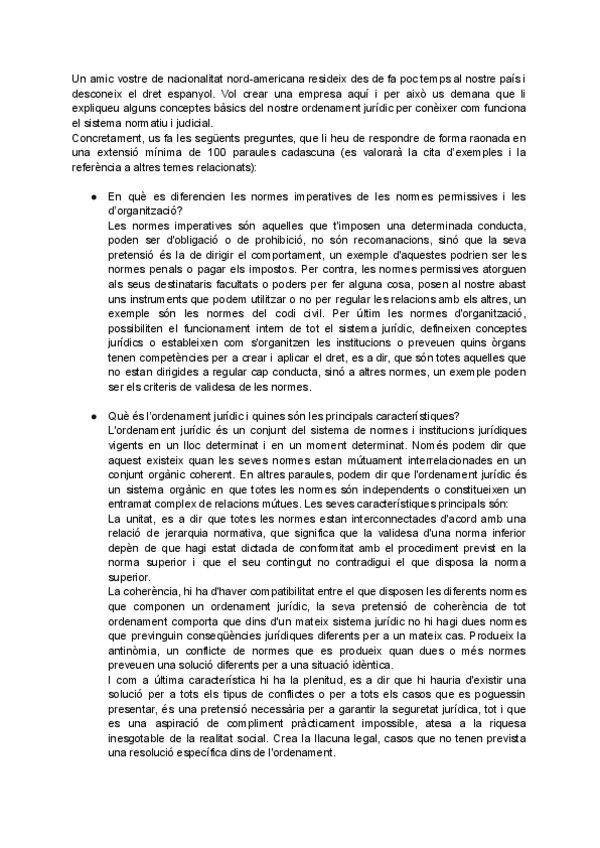 Un amic vostre de nacionalitat nord-americana resideix des de fa poc temps al nostre país i desconeix el dret espanyol. Vol crear una empresa aquí i per això us demana que li expliqueu alguns conceptes bàsics del nostre ordenament jurídic per conèixer com funciona el sistema normatiu i judicial.
Concretament, us fa les següents preguntes, que li heu de respondre de forma raonada en una extensió mínima de 100 paraules cadascuna (es valorarà la cita d'exemples i la referència a altres temes relacionats):

● En què es diferencien les normes imperatives de les normes permissives i les d'organització?
Les normes imperatives són aquelles que t'imposen una determinada conducta, poden ser d'obligació o de prohibició, no són recomanacions, sinó que la seva pretensió és la de dirigir el comportament, un exemple d'aquestes podrien ser les normes penals o pagar els impostos. Per contra, les normes permissives atorguen als seus destinataris facultats o poders per fer alguna cosa, posen al nostre abast uns instruments que podem utilitzar o no per regular les relacions amb els altres, un exemple són les normes del codi civil. Per últim les normes d'organització, possibiliten el funcionament intern de tot el sistema jurídic, defineixen conceptes jurídics o estableixen com s'organitzen les institucions o preveuen quins òrgans tenen competències per a crear i aplicar el dret, es a dir, que són totes aquelles que no estan dirigides a regular cap conducta, sinó a altres normes, un exemple poden ser els criteris de validesa de les normes.

● Què és l'ordenament jurídic i quines són les principals característiques?
L'ordenament jurídic és un conjunt del sistema de normes i institucions jurídiques vigents en un lloc determinat i en un moment determinat. Només podem dir que aquest existeix quan les seves normes estan mútuament interrelacionades en un conjunt orgànic coherent. En altres paraules, podem dir que l'ordenament jurídic és un sistema orgànic en que totes les normes són independents o constitueixen un entramat complex de relacions mútues. Les seves característiques principals són:
La unitat, es a dir que totes les normes estan interconnectades d'acord amb una relació de jerarquia normativa, que significa que la validesa d'una norma inferior depèn de que hagi estat dictada de conformitat amb el procediment previst en la norma superior i que el seu contingut no contradigui el que disposa la norma superior.
La coherència, hi ha d'haver compatibilitat entre el que disposen les diferents normes que componen un ordenament jurídic, la seva pretensió de coherència de tot ordenament comporta que dins d'un mateix sistema jurídic no hi hagi dues normes que previnguin conseqüències jurídiques diferents per a un mateix cas. Produeix la antinòmia, un conflicte de normes que es produeix quan dues o més normes preveuen una solució diferents per a una situació idèntica.
I com a última característica hi ha la plenitud, es a dir que hi hauria d'existir una solució per a tots els tipus de conflictes o per a tots els casos que es poguessin presentar, és una pretensió necessària per a garantir la seguretat jurídica, tot i que es una aspiració de compliment pràcticament impossible, atesa a la riquesa inesgotable de la realitat social. Crea la llacuna legal, casos que no tenen prevista una resolució específica dins de l'ordenament.